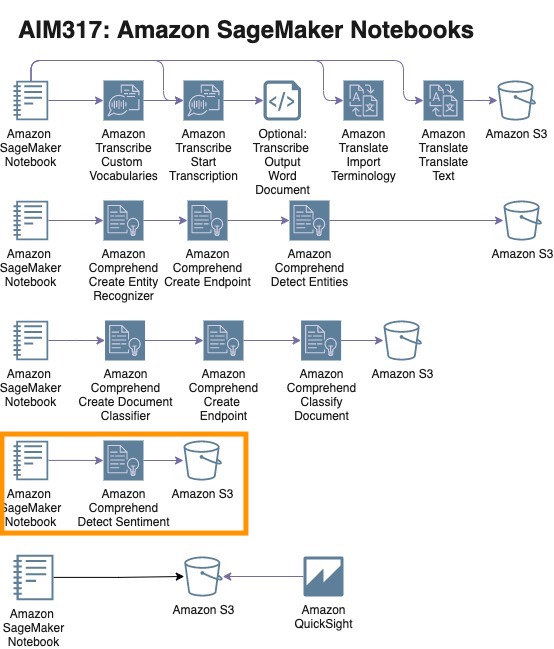 AIM317: Amazon SageMaker Notebooks

Amazon SageMaker Notebook

Amazon Transcribe Custom Vocabularies

Amazon Transcribe Start Transcription

Optional: Transcribe Output Word Document

Amazon Translate Import Terminology

Amazon Translate Translate Text

Amazon S3

Amazon SageMaker Notebook

Amazon Comprehend Create Entity Recognizer

Amazon Comprehend Create Endpoint

Amazon Comprehend Detect Entities

Amazon S3

Amazon SageMaker Notebook

Amazon Comprehend Create Document Classifier

Amazon Comprehend Create Endpoint

Amazon Comprehend Classify Document

Amazon S3

Amazon SageMaker Notebook

Amazon Comprehend Detect Sentiment

Amazon S3

Amazon SageMaker Notebook

Amazon S3

Amazon QuickSight